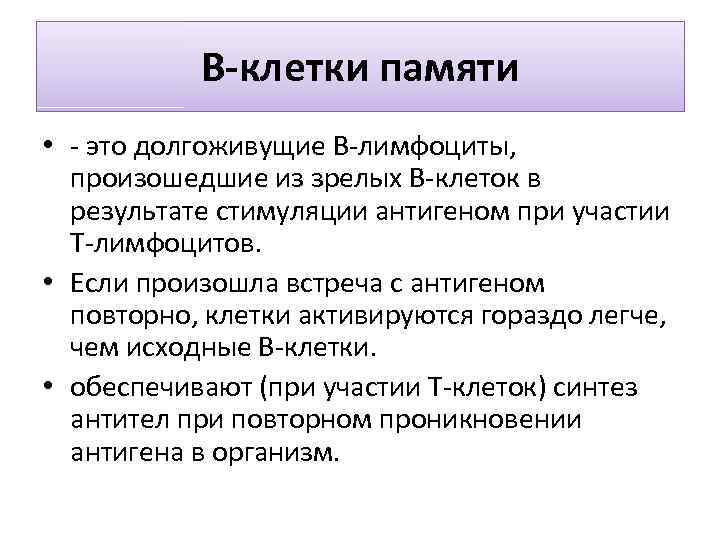 В-клетки памяти

• - это долгоживущие В-лимфоциты, произошедшие из зрелых В-клеток в результате стимуляции антигеном при участии Т-лимфоцитов.

• Если произошла встреча с антигеном повторно, клетки активируются гораздо легче, чем исходные В-клетки.

• обеспечивают (при участии Т-клеток) синтез антител при повторном проникновении антигена в организм.